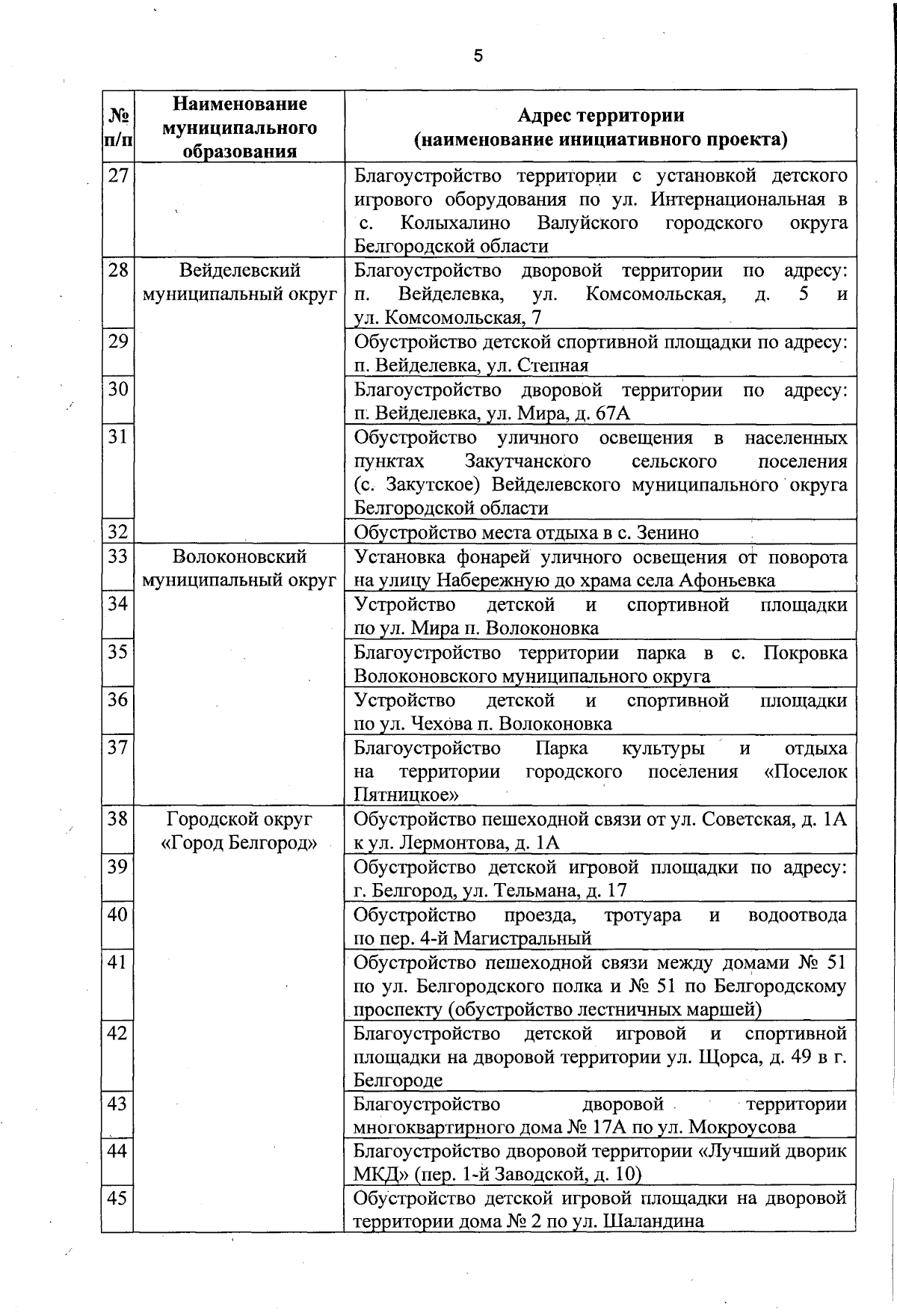 5

| № п/п | Наименование муниципального образования | Адрес территории (наименование инициативного проекта) |
|---|---|---|
| 27 | | Благоустройство территории с установкой детского игрового оборудования по ул. Интернациональная в с. Колыхалино Валуйского городского округа Белгородской области |
| 28 | Вейделевский муниципальный округ | Благоустройство дворовой территории по адресу: п. Вейделевка, ул. Комсомольская, д. 5 и ул. Комсомольская, 7 |
| 29 | | Обустройство детской спортивной площадки по адресу: п. Вейделевка, ул. Степная |
| 30 | | Благоустройство дворовой территории по адресу: п. Вейделевка, ул. Мира, д. 67А |
| 31 | | Обустройство уличного освещения в населенных пунктах Закутчанского сельского поселения (с. Закутское) Вейделевского муниципального округа Белгородской области |
| 32 | | Обустройство места отдыха в с. Зенино |
| 33 | Волоконовский муниципальный округ | Установка фонарей уличного освещения от поворота на улицу Набережную до храма села Афоньевка |
| 34 | | Устройство детской и спортивной площадки по ул. Мира п. Волоконовка |
| 35 | | Благоустройство территории парка в с. Покровка Волоконовского муниципального округа |
| 36 | | Устройство детской и спортивной площадки по ул. Чехова п. Волоконовка |
| 37 | | Благоустройство Парка культуры и отдыха на территории городского поселения «Поселок Пятницкое» |
| 38 | Городской округ «Город Белгород» | Обустройство пешеходной связи от ул. Советская, д. 1А к ул. Лермонтова, д. 1А |
| 39 | | Обустройство детской игровой площадки по адресу: г. Белгород, ул. Тельмана, д. 17 |
| 40 | | Обустройство проезда, тротуара и водоотвода по пер. 4-й Магистральный |
| 41 | | Обустройство пешеходной связи между домами № 51 по ул. Белгородского полка и № 51 по Белгородскому проспекту (обустройство лестничных маршей) |
| 42 | | Благоустройство детской игровой и спортивной площадки на дворовой территории ул. Щорса, д. 49 в г. Белгороде |
| 43 | | Благоустройство дворовой территории многоквартирного дома № 17А по ул. Мокроусова |
| 44 | | Благоустройство дворовой территории «Лучший дворик МКД» (пер. 1-й Заводской, д. 10) |
| 45 | | Обустройство детской игровой площадки на дворовой территории дома № 2 по ул. Шаландина |